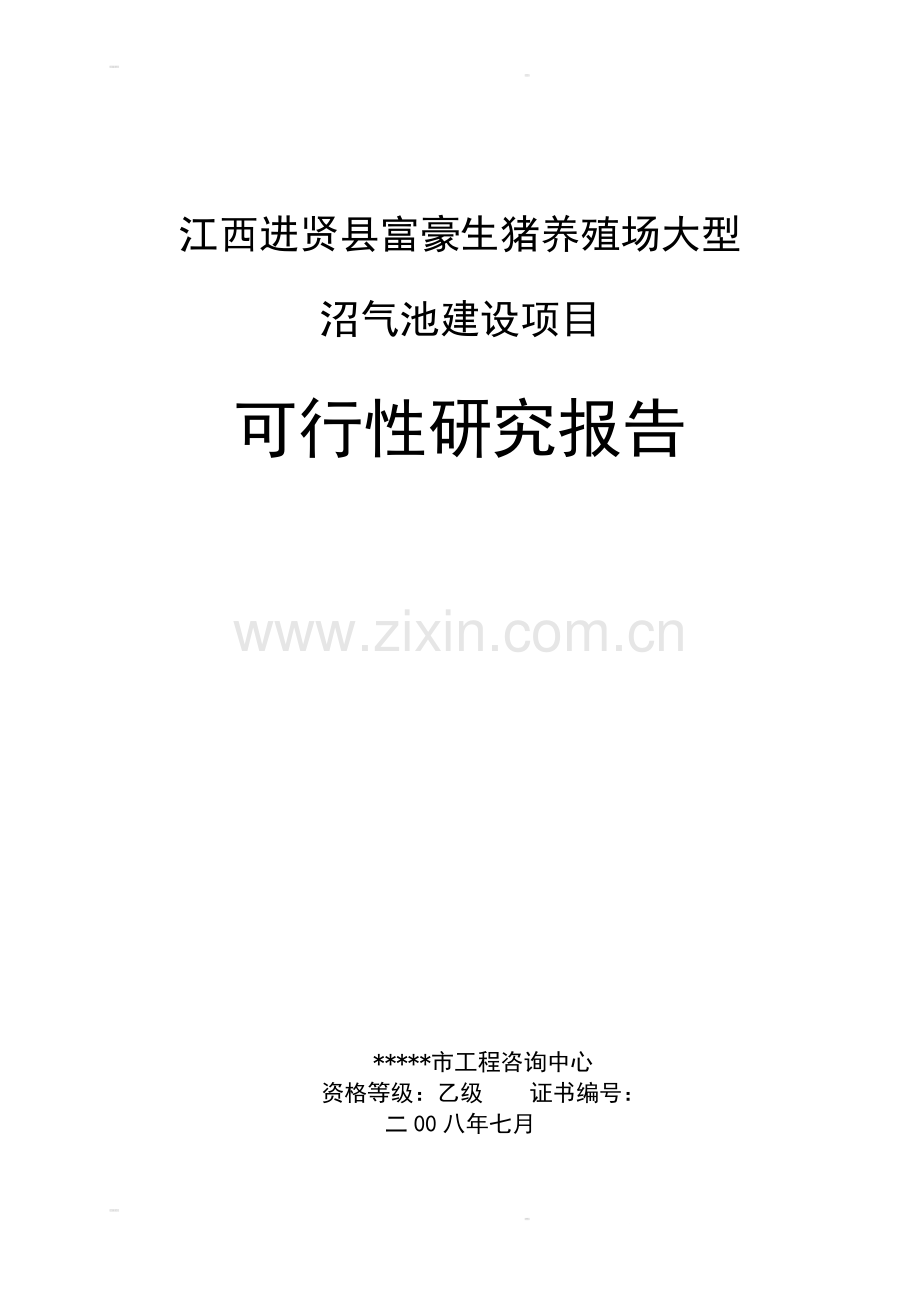 江西进贤县富豪生猪养殖场大型

沼气池建设项目

可行性研究报告

www.zixin.com.cn

*****市工程咨询中心
资格等级：乙级　　证书编号：
二00八年七月